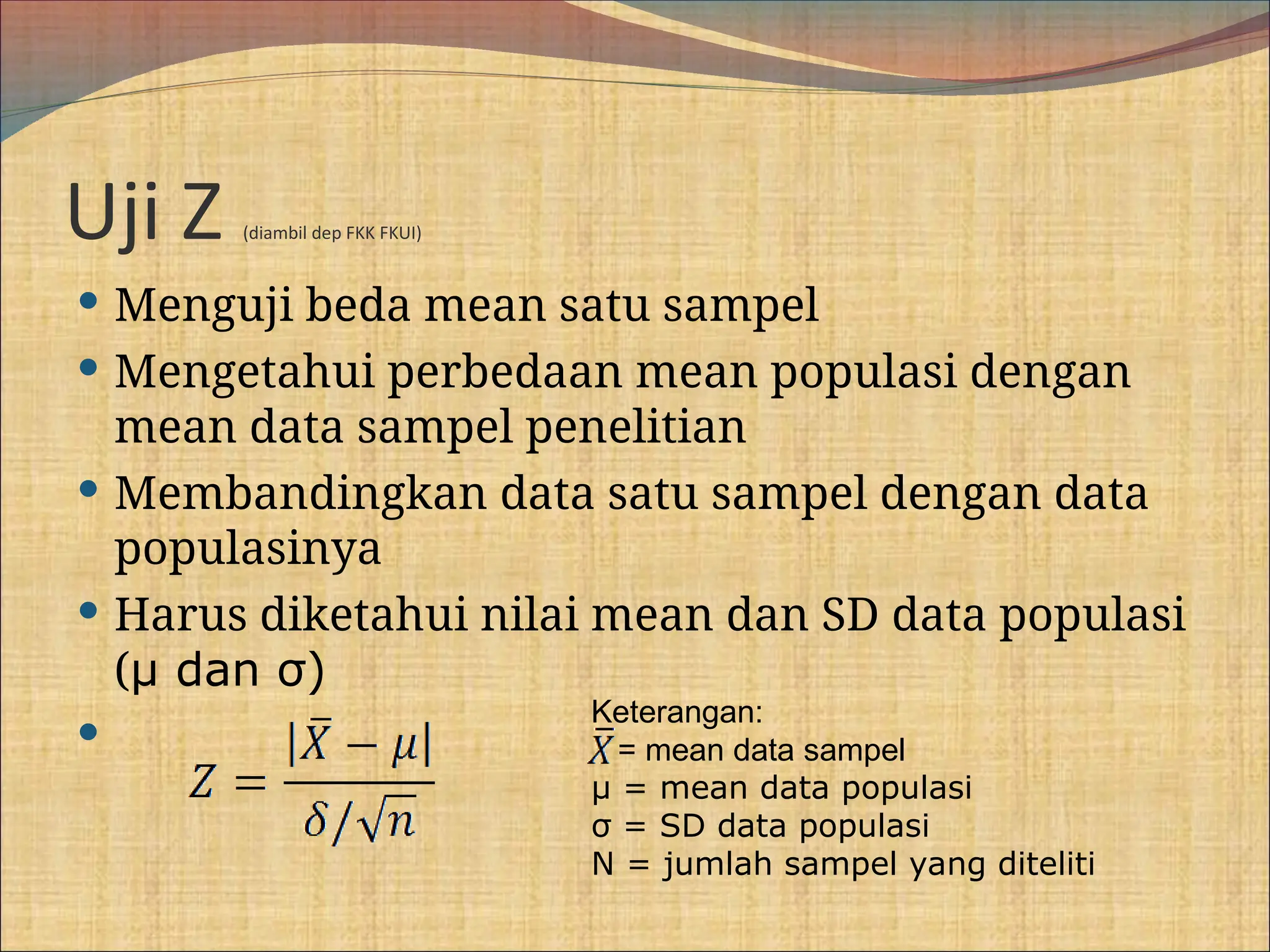 Uji Z (diambil dep FKK FKUI)

• Menguji beda mean satu sampel
• Mengetahui perbedaan mean populasi dengan mean data sampel penelitian
• Membandingkan data satu sampel dengan data populasinya
• Harus diketahui nilai mean dan SD data populasi (μ dan σ)
• $Z = \frac{|\bar{X} - \mu|}{\delta/\sqrt{n}}$

Keterangan:
$\bar{X}$ = mean data sampel
μ = mean data populasi
σ = SD data populasi
N = jumlah sampel yang diteliti